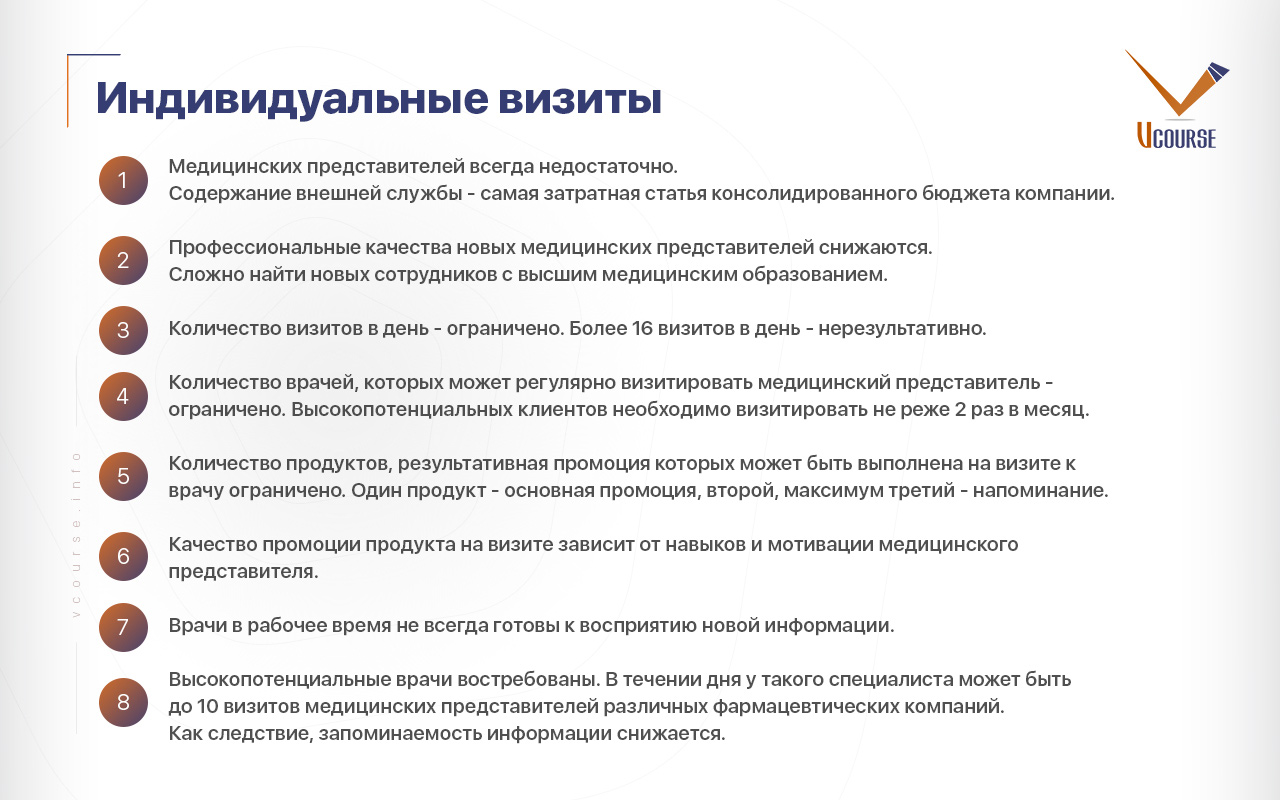 Индивидуальные визиты

VCOURSE

1 Медицинских представителей всегда недостаточно.
Содержание внешней службы - самая затратная статья консолидированного бюджета компании.

2 Профессиональные качества новых медицинских представителей снижаются.
Сложно найти новых сотрудников с высшим медицинским образованием.

3 Количество визитов в день - ограничено. Более 16 визитов в день - нерезультативно.

4 Количество врачей, которых может регулярно визитировать медицинский представитель - ограничено. Высокопотенциальных клиентов необходимо визитировать не реже 2 раз в месяц.

5 Количество продуктов, результативная промоция которых может быть выполнена на визите к врачу ограничено. Один продукт - основная промоция, второй, максимум третий - напоминание.

6 Качество промоции продукта на визите зависит от навыков и мотивации медицинского представителя.

7 Врачи в рабочее время не всегда готовы к восприятию новой информации.

8 Высокопотенциальные врачи востребованы. В течении дня у такого специалиста может быть до 10 визитов медицинских представителей различных фармацевтических компаний.
Как следствие, запоминаемость информации снижается.

vcourse.info